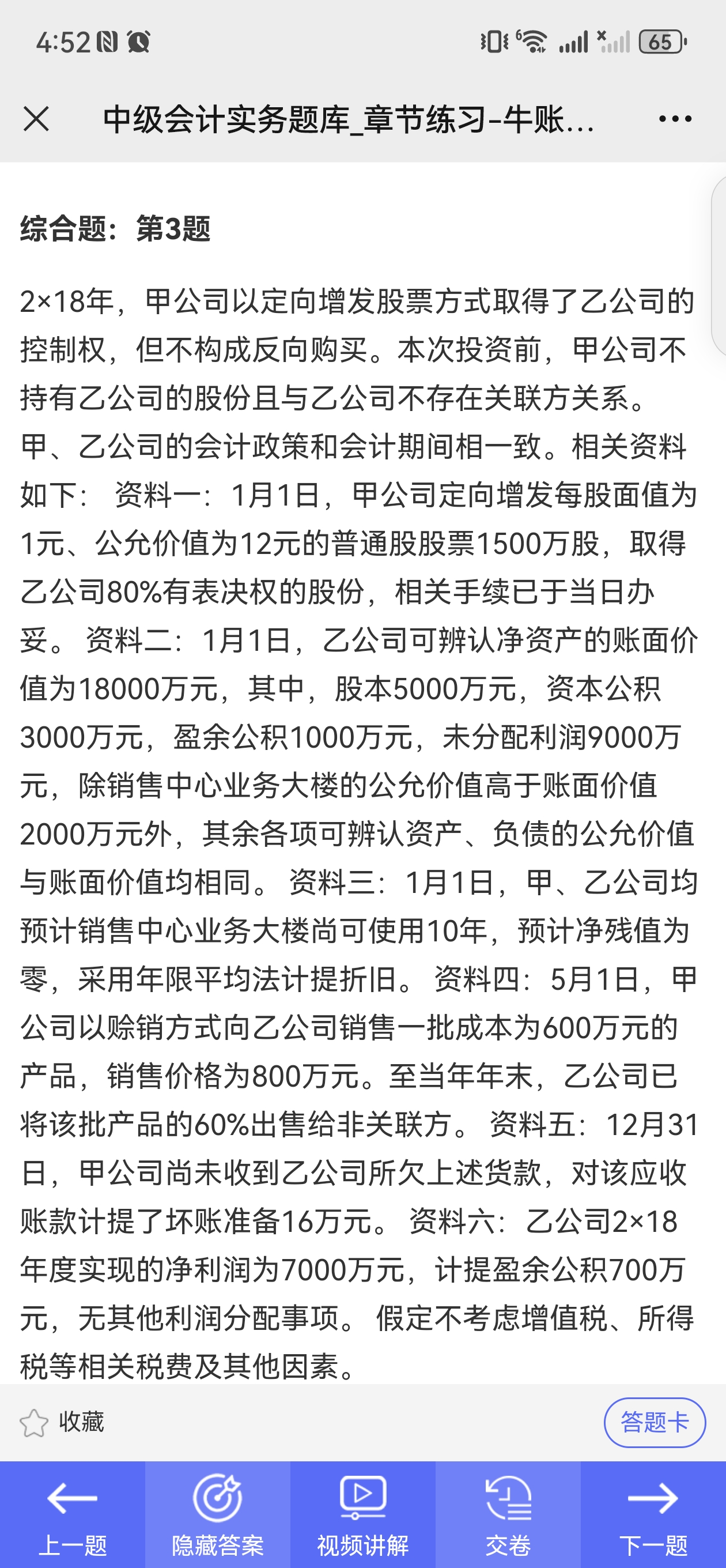 4:52

65

中级会计实务题库_章节练习-牛账...

综合题：第3题

2×18年，甲公司以定向增发股票方式取得了乙公司的控制权，但不构成反向购买。本次投资前，甲公司不持有乙公司的股份且与乙公司不存在关联方关系。甲、乙公司的会计政策和会计期间相一致。相关资料如下： 资料一：1月1日，甲公司定向增发每股面值为1元、公允价值为12元的普通股股票1500万股，取得乙公司80%有表决权的股份，相关手续已于当日办妥。 资料二：1月1日，乙公司可辨认净资产的账面价值为18000万元，其中，股本5000万元，资本公积3000万元，盈余公积1000万元，未分配利润9000万元，除销售中心业务大楼的公允价值高于账面价值2000万元外，其余各项可辨认资产、负债的公允价值与账面价值均相同。 资料三：1月1日，甲、乙公司均预计销售中心业务大楼尚可使用10年，预计净残值为零，采用年限平均法计提折旧。 资料四：5月1日，甲公司以赊销方式向乙公司销售一批成本为600万元的产品，销售价格为800万元。至当年年末，乙公司已将该批产品的60%出售给非关联方。 资料五：12月31日，甲公司尚未收到乙公司所欠上述货款，对该应收账款计提了坏账准备16万元。 资料六：乙公司2×18年度实现的净利润为7000万元，计提盈余公积700万元，无其他利润分配事项。 假定不考虑增值税、所得税等相关税费及其他因素。

收藏

答题卡

上一题

隐藏答案

视频讲解

交卷

下一题